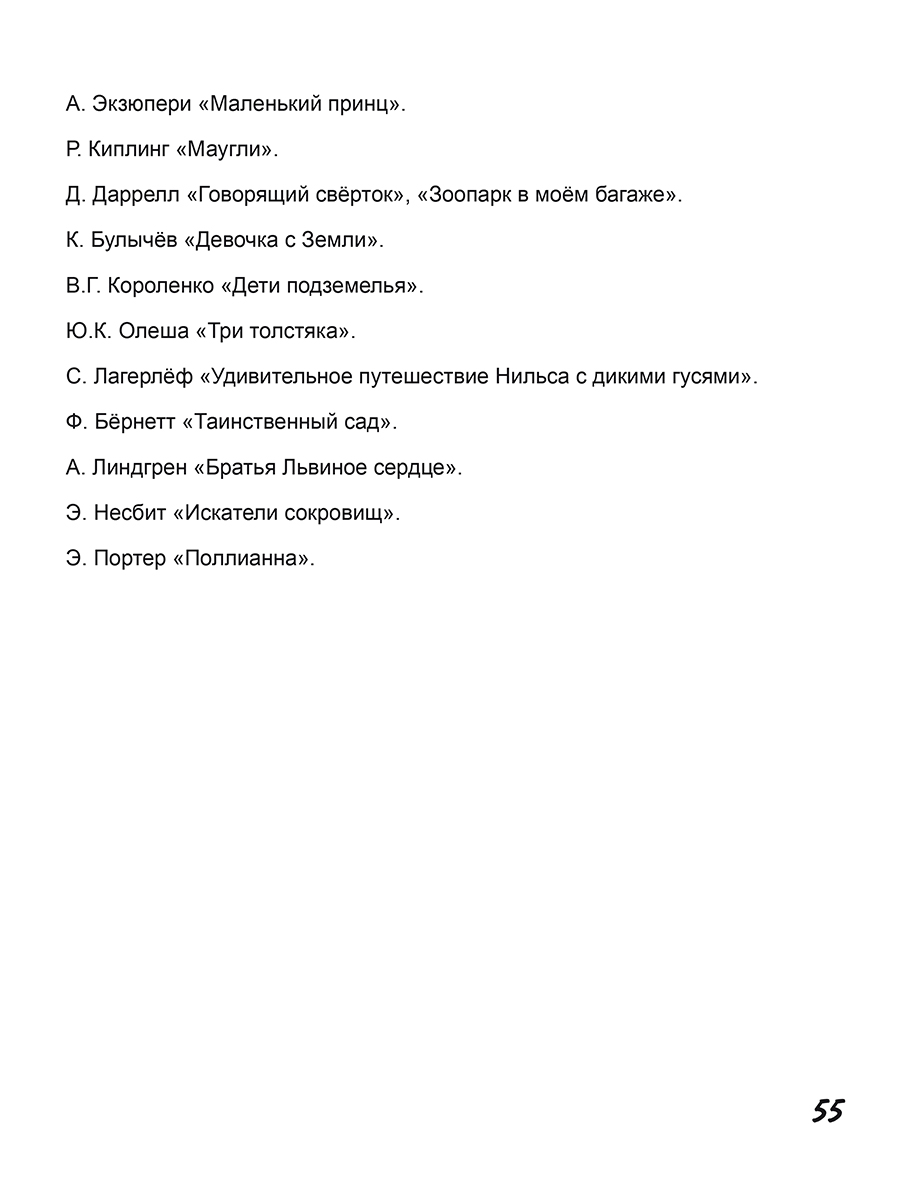 А. Экзюпери «Маленький принц».

Р. Киплинг «Маугли».

Д. Даррелл «Говорящий свёрток», «Зоопарк в моём багаже».

К. Булычёв «Девочка с Земли».

В.Г. Короленко «Дети подземелья».

Ю.К. Олеша «Три толстяка».

С. Лагерлёф «Удивительное путешествие Нильса с дикими гусями».

Ф. Бёрнетт «Таинственный сад».

А. Линдгрен «Братья Львиное сердце».

Э. Несбит «Искатели сокровищ».

Э. Портер «Поллианна».

55